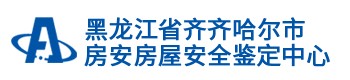 黑龙江省齐齐哈尔市
房安房屋安全鉴定中心